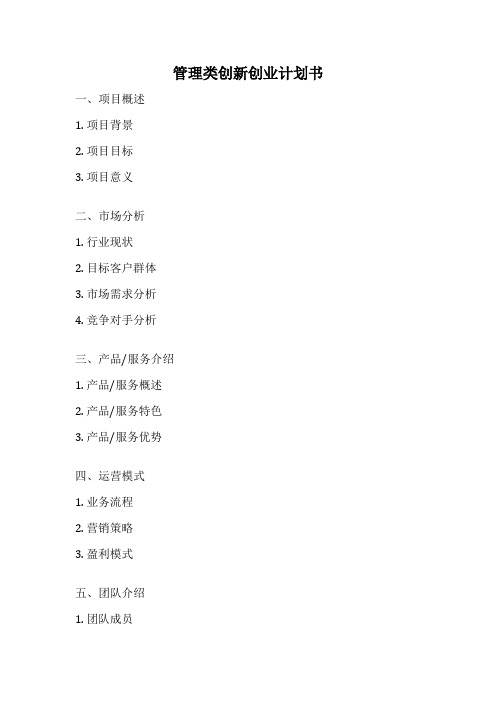 管理类创新创业计划书

一、项目概述

1. 项目背景

2. 项目目标

3. 项目意义

二、市场分析

1. 行业现状

2. 目标客户群体

3. 市场需求分析

4. 竞争对手分析

三、产品/服务介绍

1. 产品/服务概述

2. 产品/服务特色

3. 产品/服务优势

四、运营模式

1. 业务流程

2. 营销策略

3. 盈利模式

五、团队介绍

1. 团队成员